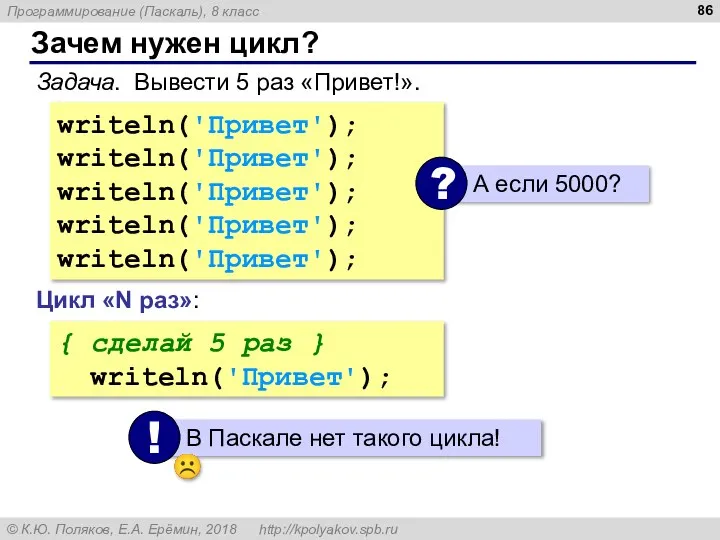 Программирование (Паскаль), 8 класс

86

Зачем нужен цикл?

Задача. Вывести 5 раз «Привет!».

writeln('Привет');
writeln('Привет');
writeln('Привет');
writeln('Привет');
writeln('Привет');

?

А если 5000?

Цикл «N раз»:

{ сделай 5 раз }
  writeln('Привет');

!

В Паскале нет такого цикла!

© К.Ю. Поляков, Е.А. Ерёмин, 2018   http://kpolyakov.spb.ru